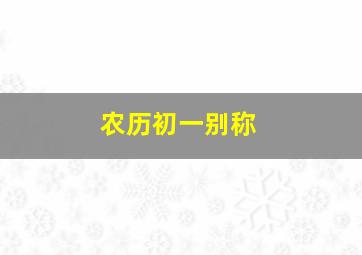 农历初一别称